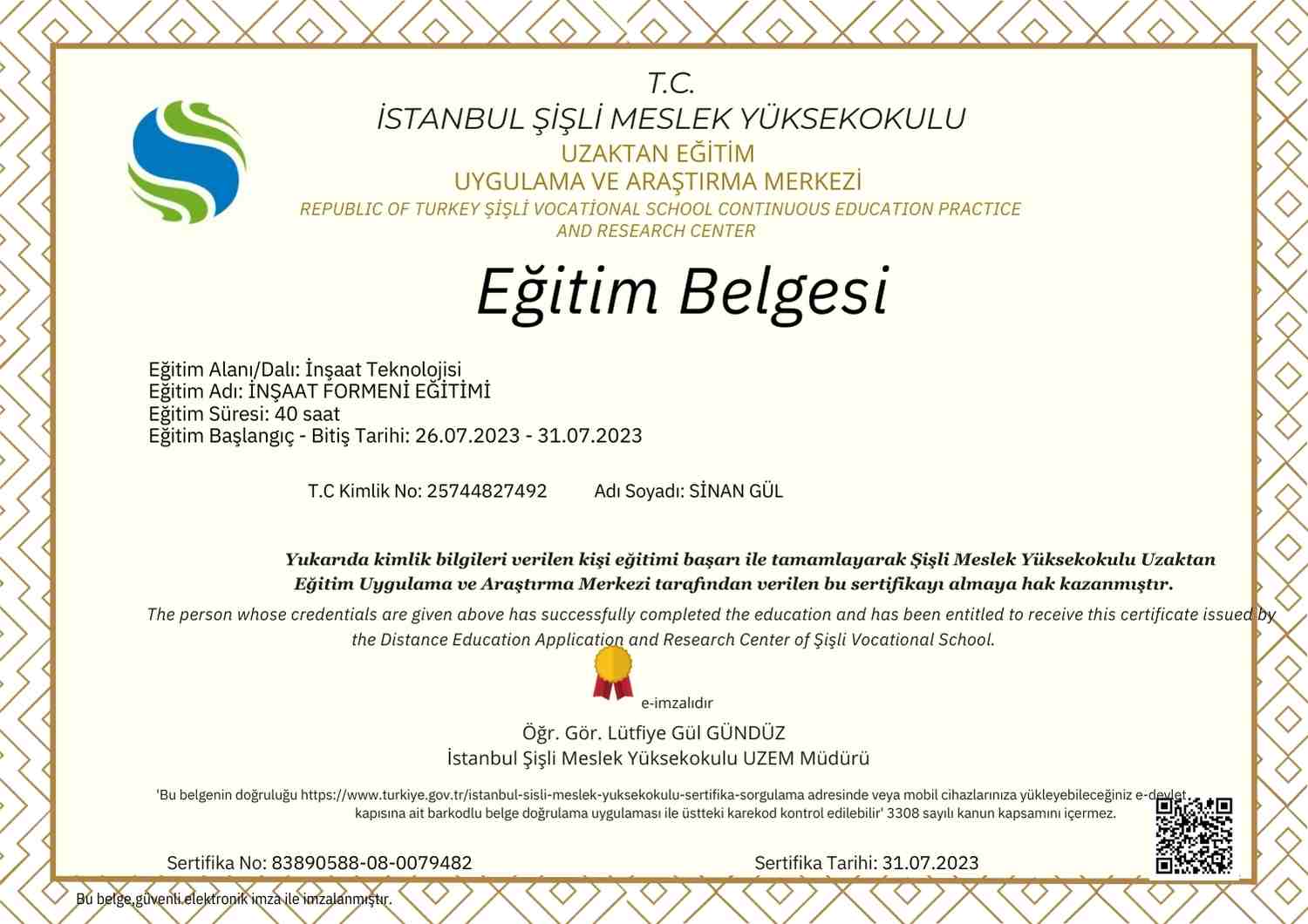 T.C.
İSTANBUL ŞİŞLİ MESLEK YÜKSEKOKULU
UZAKTAN EĞİTİM
UYGULAMA VE ARAŞTIRMA MERKEZİ
REPUBLIC OF TURKEY ŞİŞLİ VOCATİONAL SCHOOL CONTINUOUS EDUCATION PRACTICE AND RESEARCH CENTER

Eğitim Belgesi

Eğitim Alanı/Dalı: İnşaat Teknolojisi
Eğitim Adı: İNŞAAT FORMENİ EĞİTİMİ
Eğitim Süresi: 40 saat
Eğitim Başlangıç - Bitiş Tarihi: 26.07.2023 - 31.07.2023

T.C Kimlik No: 25744827492 Adı Soyadı: SİNAN GÜL

Yukarıda kimlik bilgileri verilen kişi eğitimi başarı ile tamamlayarak Şişli Meslek Yüksekokulu Uzaktan Eğitim Uygulama ve Araştırma Merkezi tarafından verilen bu sertifikayı almaya hak kazanmıştır.

The person whose credentials are given above has successfully completed the education and has been entitled to receive this certificate issued by the Distance Education Application and Research Center of Şişli Vocational School.

e-imzalıdır
Öğr. Gör. Lütfiye Gül GÜNDÜZ
İstanbul Şişli Meslek Yüksekokulu UZEM Müdürü

'Bu belgenin doğruluğu https://www.turkiye.gov.tr/istanbul-sisli-meslek-yuksekokulu-sertifika-sorgulama adresinde veya mobil cihazlarınıza yükleyebileceğiniz e-devlet kapısına ait barkodlu belge doğrulama uygulaması ile üstteki karekod kontrol edilebilir' 3308 sayılı kanun kapsamını içermez.

Sertifika No: 83890588-08-0079482
Sertifika Tarihi: 31.07.2023

Bu belge,güvenli elektronik imza ile imzalanmıştır.